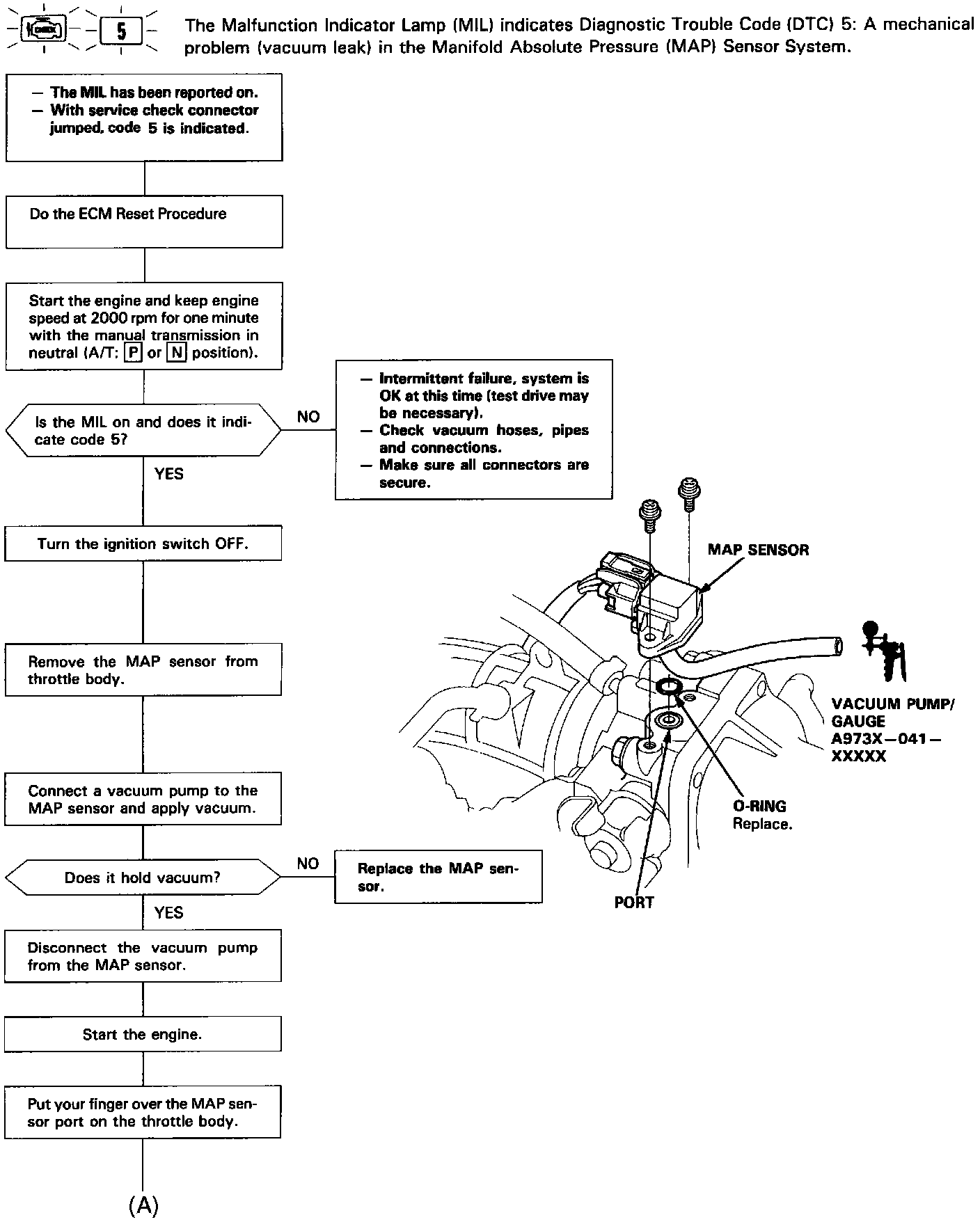 5

The Malfunction Indicator Lamp (MIL) indicates Diagnostic Trouble Code (DTC) 5: A mechanical problem (vacuum leak) in the Manifold Absolute Pressure (MAP) Sensor System.

— The MIL has been reported on.
— With service check connector jumped, code 5 is indicated.

Do the ECM Reset Procedure

Start the engine and keep engine speed at 2000 rpm for one minute with the manual transmission in neutral (A/T: P or N position).

Is the MIL on and does it indicate code 5?

NO

— Intermittent failure, system is OK at this time (test drive may be necessary).
— Check vacuum hoses, pipes and connections.
— Make sure all connectors are secure.

YES

Turn the ignition switch OFF.

Remove the MAP sensor from throttle body.

Connect a vacuum pump to the MAP sensor and apply vacuum.

Does it hold vacuum?

NO

Replace the MAP sensor.

YES

Disconnect the vacuum pump from the MAP sensor.

Start the engine.

Put your finger over the MAP sensor port on the throttle body.

(A)

MAP SENSOR

VACUUM PUMP/ GAUGE A973X—041—XXXXX

O-RING
Replace.

PORT